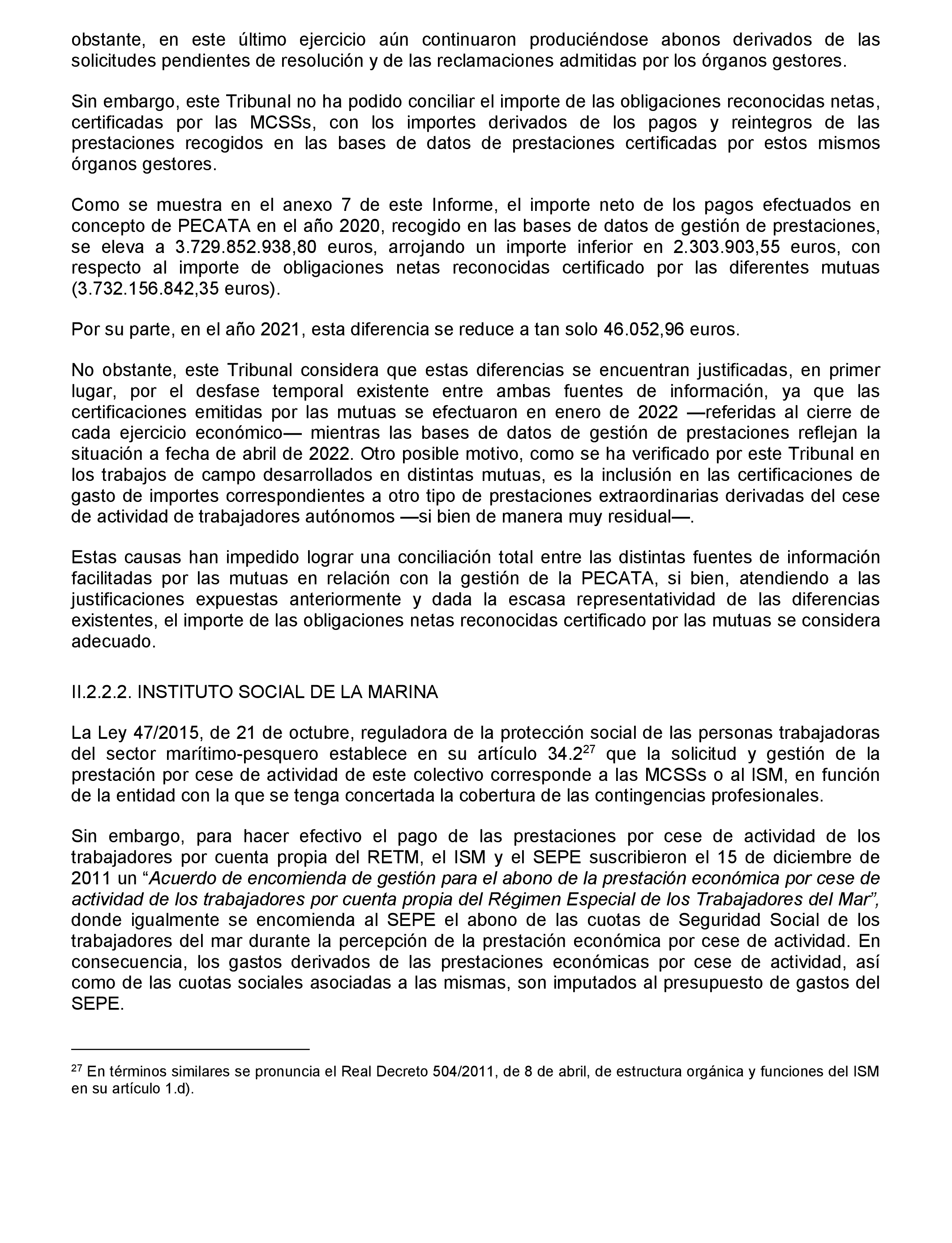 obstante, en este último ejercicio aún continuaron produciéndose abonos derivados de las solicitudes pendientes de resolución y de las reclamaciones admitidas por los órganos gestores.

Sin embargo, este Tribunal no ha podido conciliar el importe de las obligaciones reconocidas netas, certificadas por las MCSSs, con los importes derivados de los pagos y reintegros de las prestaciones recogidos en las bases de datos de prestaciones certificadas por estos mismos órganos gestores.

Como se muestra en el anexo 7 de este Informe, el importe neto de los pagos efectuados en concepto de PECATA en el año 2020, recogido en las bases de datos de gestión de prestaciones, se eleva a 3.729.852.938,80 euros, arrojando un importe inferior en 2.303.903,55 euros, con respecto al importe de obligaciones netas reconocidas certificado por las diferentes mutuas (3.732.156.842,35 euros).

Por su parte, en el año 2021, esta diferencia se reduce a tan solo 46.052,96 euros.

No obstante, este Tribunal considera que estas diferencias se encuentran justificadas, en primer lugar, por el desfase temporal existente entre ambas fuentes de información, ya que las certificaciones emitidas por las mutuas se efectuaron en enero de 2022 —referidas al cierre de cada ejercicio económico— mientras las bases de datos de gestión de prestaciones reflejan la situación a fecha de abril de 2022. Otro posible motivo, como se ha verificado por este Tribunal en los trabajos de campo desarrollados en distintas mutuas, es la inclusión en las certificaciones de gasto de importes correspondientes a otro tipo de prestaciones extraordinarias derivadas del cese de actividad de trabajadores autónomos —si bien de manera muy residual—.

Estas causas han impedido lograr una conciliación total entre las distintas fuentes de información facilitadas por las mutuas en relación con la gestión de la PECATA, si bien, atendiendo a las justificaciones expuestas anteriormente y dada la escasa representatividad de las diferencias existentes, el importe de las obligaciones netas reconocidas certificado por las mutuas se considera adecuado.

II.2.2.2. INSTITUTO SOCIAL DE LA MARINA

La Ley 47/2015, de 21 de octubre, reguladora de la protección social de las personas trabajadoras del sector marítimo-pesquero establece en su artículo 34.2$^{27}$ que la solicitud y gestión de la prestación por cese de actividad de este colectivo corresponde a las MCSSs o al ISM, en función de la entidad con la que se tenga concertada la cobertura de las contingencias profesionales.

Sin embargo, para hacer efectivo el pago de las prestaciones por cese de actividad de los trabajadores por cuenta propia del RETM, el ISM y el SEPE suscribieron el 15 de diciembre de 2011 un “Acuerdo de encomienda de gestión para el abono de la prestación económica por cese de actividad de los trabajadores por cuenta propia del Régimen Especial de los Trabajadores del Mar”, donde igualmente se encomienda al SEPE el abono de las cuotas de Seguridad Social de los trabajadores del mar durante la percepción de la prestación económica por cese de actividad. En consecuencia, los gastos derivados de las prestaciones económicas por cese de actividad, así como de las cuotas sociales asociadas a las mismas, son imputados al presupuesto de gastos del SEPE.

$^{27}$ En términos similares se pronuncia el Real Decreto 504/2011, de 8 de abril, de estructura orgánica y funciones del ISM en su artículo 1.d).